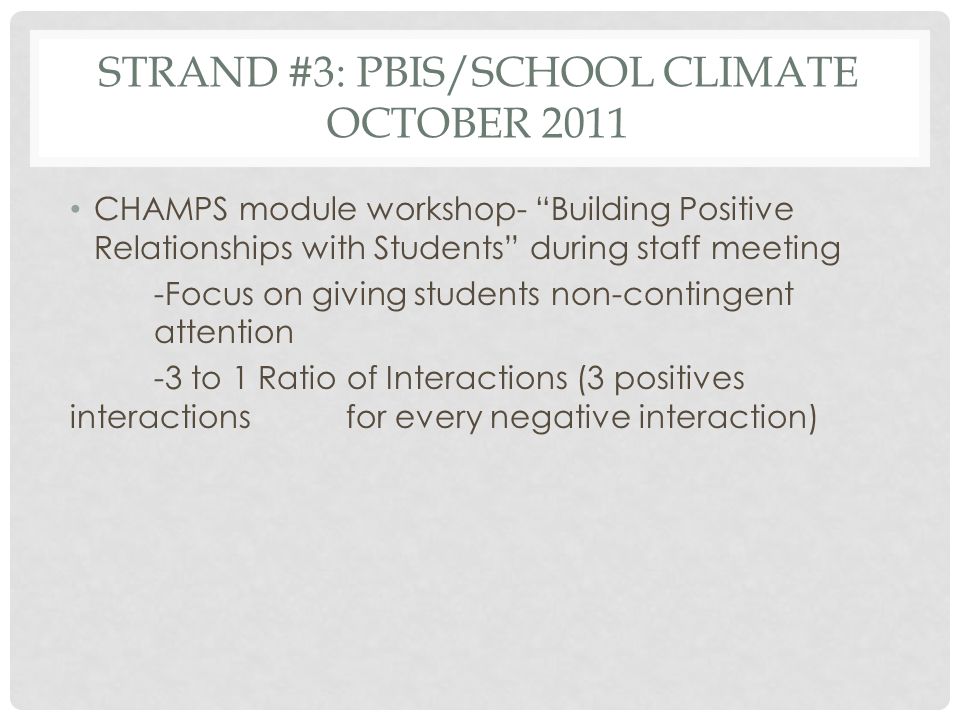 STRAND #3: PBIS/SCHOOL CLIMATE OCTOBER 2011

• CHAMPS module workshop- “Building Positive Relationships with Students” during staff meeting

-Focus on giving students non-contingent attention

-3 to 1 Ratio of Interactions (3 positives interactions for every negative interaction)